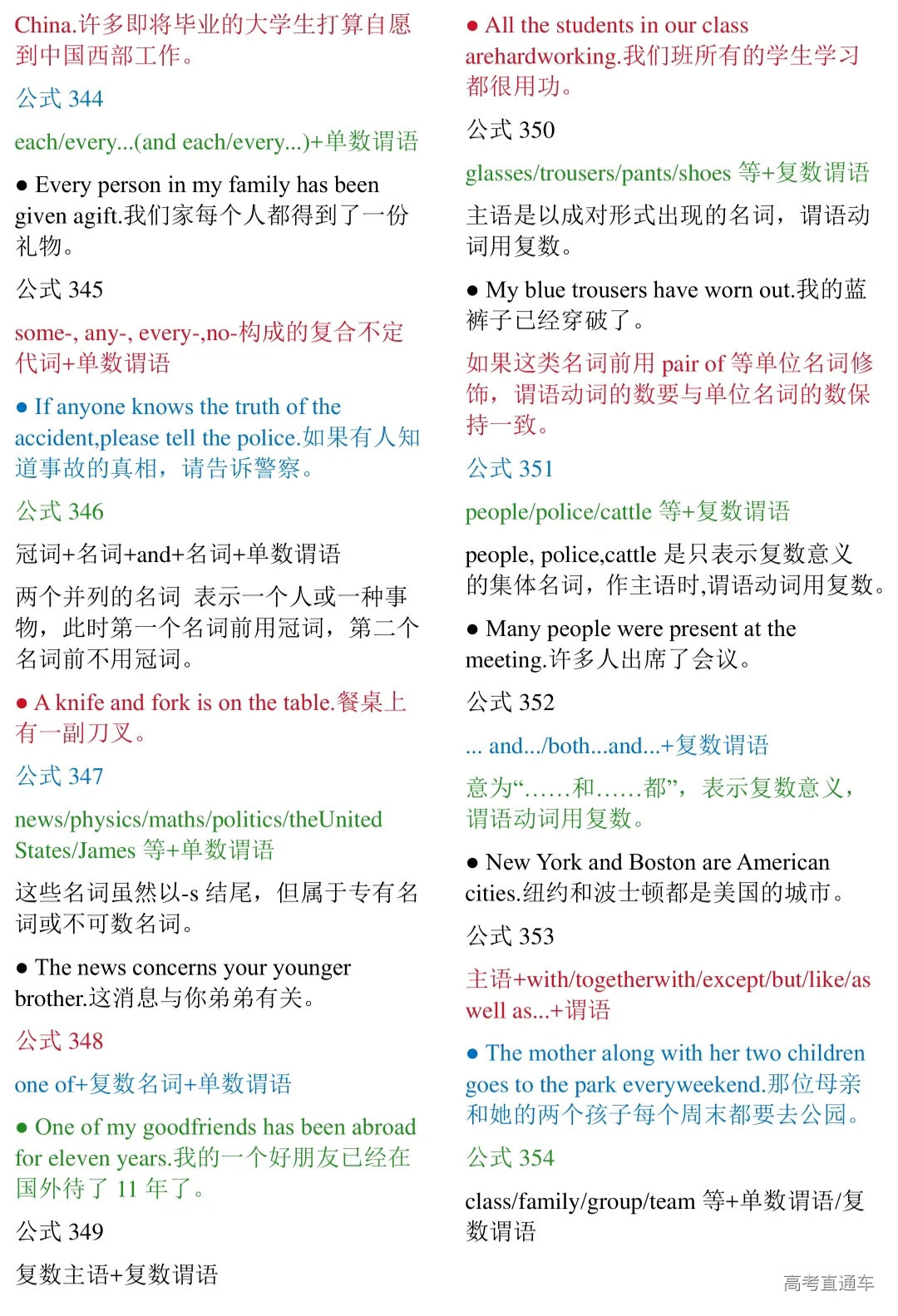 China.许多即将毕业的大学生打算自愿到中国西部工作。

公式 344

each/every...(and each/every...)+单数谓语

● Every person in my family has been given agift.我们家每个人都得到了一份礼物。

公式 345

some-, any-, every-,no-构成的复合不定代词+单数谓语

● If anyone knows the truth of the accident,please tell the police.如果有人知道事故的真相，请告诉警察。

公式 346

冠词+名词+and+名词+单数谓语

两个并列的名词 表示一个人或一种事物，此时第一个名词前用冠词，第二个名词前不用冠词。

● A knife and fork is on the table.餐桌上有一副刀叉。

公式 347

news/physics/maths/politics/theUnited States/James 等+单数谓语

这些名词虽然以-s 结尾，但属于专有名词或不可数名词。

● The news concerns your younger brother.这消息与你弟弟有关。

公式 348

one of+复数名词+单数谓语

● One of my goodfriends has been abroad for eleven years.我的一个好朋友已经在国外待了 11 年了。

公式 349

复数主语+复数谓语

● All the students in our class arehardworking.我们班所有的学生学习都很用功。

公式 350

glasses/trousers/pants/shoes 等+复数谓语

主语是以成对形式出现的名词，谓语动词用复数。

● My blue trousers have worn out.我的蓝裤子已经穿破了。

如果这类名词前用 pair of 等单位名词修饰，谓语动词的数要与单位名词的数保持一致。

公式 351

people/police/cattle 等+复数谓语

people, police,cattle 是只表示复数意义的集体名词，作主语时,谓语动词用复数。

● Many people were present at the meeting.许多人出席了会议。

公式 352

... and.../both...and...+复数谓语

意为“……和……都”，表示复数意义，谓语动词用复数。

● New York and Boston are American cities.纽约和波士顿都是美国的城市。

公式 353

主语+with/togetherwith/except/but/like/as well as...+谓语

● The mother along with her two children goes to the park everyweekend.那位母亲和她的两个孩子每个周末都要去公园。

公式 354

class/family/group/team 等+单数谓语/复数谓语

高考直通车